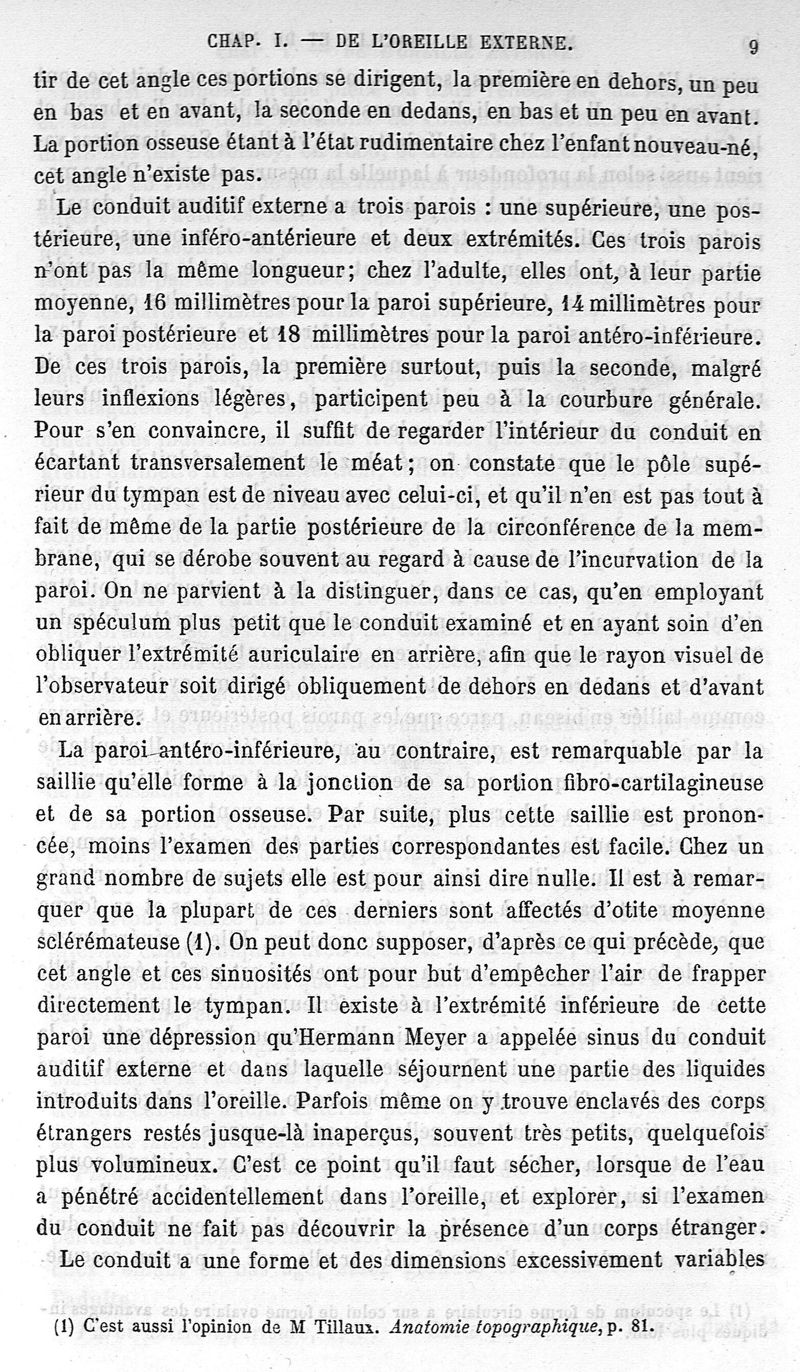 CHAP. I. — DE L'OREILLE EXTERNE. 9

tir de cet angle ces portions se dirigent, la première en dehors, un peu en bas et en avant, la seconde en dedans, en bas et un peu en avant. La portion osseuse étant à l'état rudimentaire chez l'enfant nouveau-né, cet angle n'existe pas.

Le conduit auditif externe a trois parois : une supérieure, une postérieure, une inféro-antérieure et deux extrémités. Ces trois parois n'ont pas la même longueur; chez l'adulte, elles ont, à leur partie moyenne, 16 millimètres pour la paroi supérieure, 14 millimètres pour la paroi postérieure et 18 millimètres pour la paroi antéro-inférieure. De ces trois parois, la première surtout, puis la seconde, malgré leurs inflexions légères, participent peu à la courbure générale. Pour s'en convaincre, il suffit de regarder l'intérieur du conduit en écartant transversalement le méat; on constate que le pôle supérieur du tympan est de niveau avec celui-ci, et qu'il n'en est pas tout à fait de même de la partie postérieure de la circonférence de la membrane, qui se dérobe souvent au regard à cause de l'incurvation de la paroi. On ne parvient à la distinguer, dans ce cas, qu'en employant un spéculum plus petit que le conduit examiné et en ayant soin d'en obliquer l'extrémité auriculaire en arrière, afin que le rayon visuel de l'observateur soit dirigé obliquement de dehors en dedans et d'avant en arrière.

La paroi antéro-inférieure, au contraire, est remarquable par la saillie qu'elle forme à la jonction de sa portion fibro-cartilagineuse et de sa portion osseuse. Par suite, plus cette saillie est prononcée, moins l'examen des parties correspondantes est facile. Chez un grand nombre de sujets elle est pour ainsi dire nulle. Il est à remarquer que la plupart de ces derniers sont affectés d'otite moyenne sclérémateuse (1). On peut donc supposer, d'après ce qui précède, que cet angle et ces sinuosités ont pour but d'empêcher l'air de frapper directement le tympan. Il existe à l'extrémité inférieure de cette paroi une dépression qu'Hermann Meyer a appelée sinus du conduit auditif externe et dans laquelle séjournent une partie des liquides introduits dans l'oreille. Parfois même on y trouve enclavés des corps étrangers restés jusque-là inaperçus, souvent très petits, quelquefois plus volumineux. C'est ce point qu'il faut sécher, lorsque de l'eau a pénétré accidentellement dans l'oreille, et explorer, si l'examen du conduit ne fait pas découvrir la présence d'un corps étranger.

Le conduit a une forme et des dimensions excessivement variables

(1) C'est aussi l'opinion de M Tillaux. Anatomie topographique, p. 81.